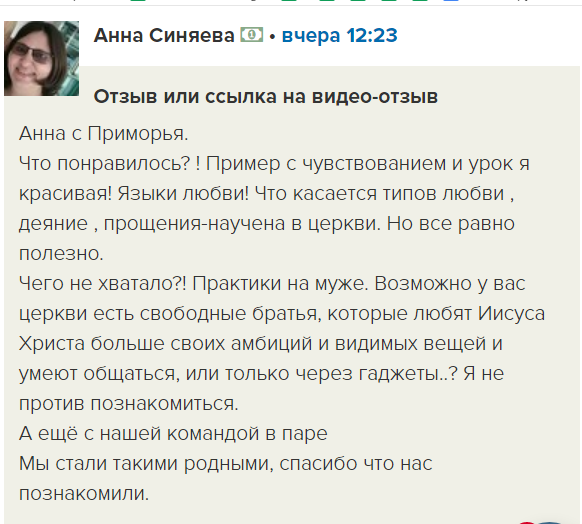 Анна Синяева • вчера 12:23

Отзыв или ссылка на видео-отзыв

Анна с Приморья.
Что понравилось? ! Пример с чувствованием и урок я красивая! Языки любви! Что касается типов любви , деяние , прощения-научена в церкви. Но все равно полезно.
Чего не хватало?! Практики на муже. Возможно у вас церкви есть свободные братья, которые любят Иисуса Христа больше своих амбиций и видимых вещей и умеют общаться, или только через гаджеты..? Я не против познакомиться.
А ещё с нашей командой в паре
Мы стали такими родными, спасибо что нас познакомили.